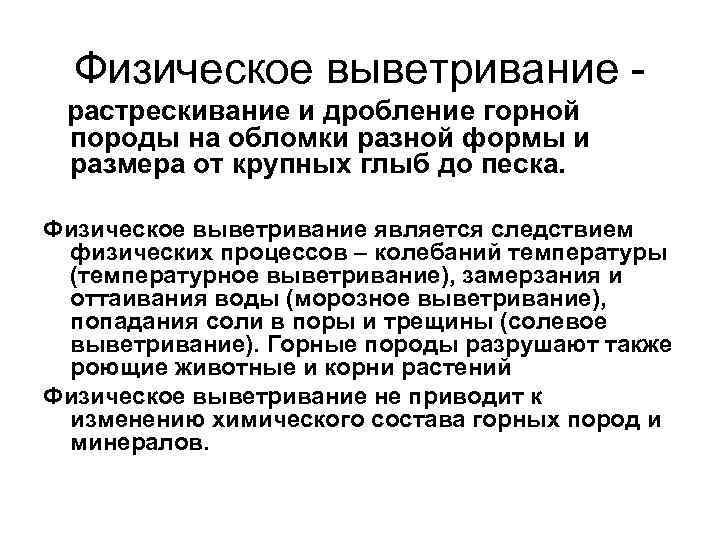 Физическое выветривание -

растрескивание и дробление горной породы на обломки разной формы и размера от крупных глыб до песка.

Физическое выветривание является следствием физических процессов – колебаний температуры (температурное выветривание), замерзания и оттаивания воды (морозное выветривание), попадания соли в поры и трещины (солевое выветривание). Горные породы разрушают также роющие животные и корни растений

Физическое выветривание не приводит к изменению химического состава горных пород и минералов.